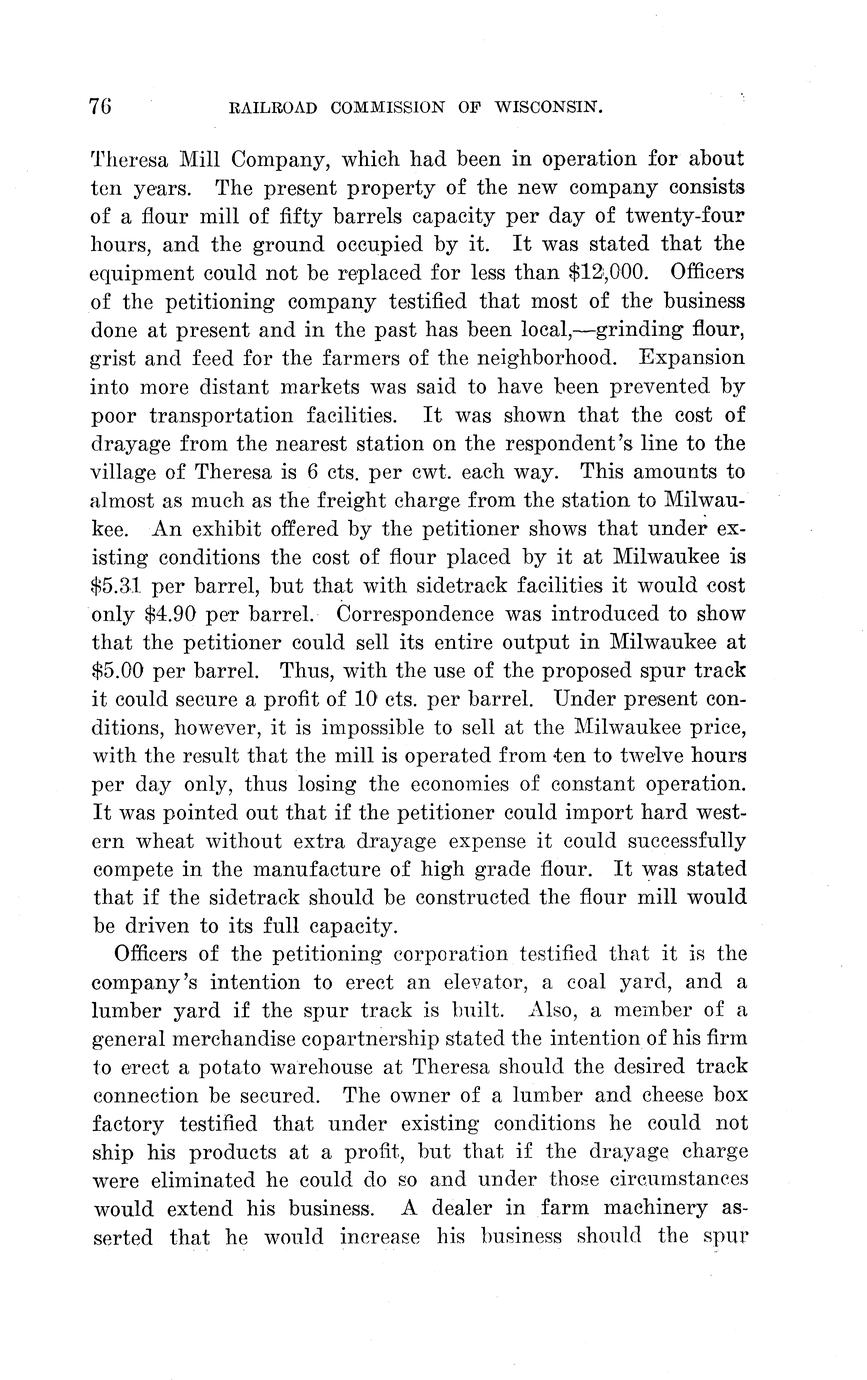 76 RAILROAD COMMISSION OF WISCONSIN.

Theresa Mill Company, which had been in operation for about ten years. The present property of the new company consists of a flour mill of fifty barrels capacity per day of twenty-four hours, and the ground occupied by it. It was stated that the equipment could not be replaced for less than $12,000. Officers of the petitioning company testified that most of the business done at present and in the past has been local,—grinding flour, grist and feed for the farmers of the neighborhood. Expansion into more distant markets was said to have been prevented by poor transportation facilities. It was shown that the cost of drayage from the nearest station on the respondent's line to the village of Theresa is 6 cts. per cwt. each way. This amounts to almost as much as the freight charge from the station to Milwaukee. An exhibit offered by the petitioner shows that under existing conditions the cost of flour placed by it at Milwaukee is $5.31 per barrel, but that with sidetrack facilities it would cost only $4.90 per barrel. Correspondence was introduced to show that the petitioner could sell its entire output in Milwaukee at $5.00 per barrel. Thus, with the use of the proposed spur track it could secure a profit of 10 cts. per barrel. Under present conditions, however, it is impossible to sell at the Milwaukee price, with the result that the mill is operated from ten to twelve hours per day only, thus losing the economies of constant operation. It was pointed out that if the petitioner could import hard western wheat without extra drayage expense it could successfully compete in the manufacture of high grade flour. It was stated that if the sidetrack should be constructed the flour mill would be driven to its full capacity.

Officers of the petitioning corporation testified that it is the company's intention to erect an elevator, a coal yard, and a lumber yard if the spur track is built. Also, a member of a general merchandise copartnership stated the intention of his firm to erect a potato warehouse at Theresa should the desired track connection be secured. The owner of a lumber and cheese box factory testified that under existing conditions he could not ship his products at a profit, but that if the drayage charge were eliminated he could do so and under those circumstances would extend his business. A dealer in farm machinery asserted that he would increase his business should the spur